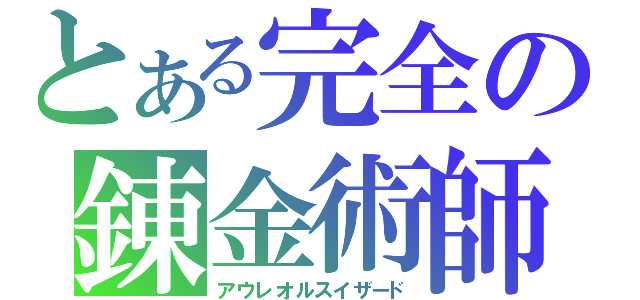 とある完全の
錬金術師
アウレオルスイザード